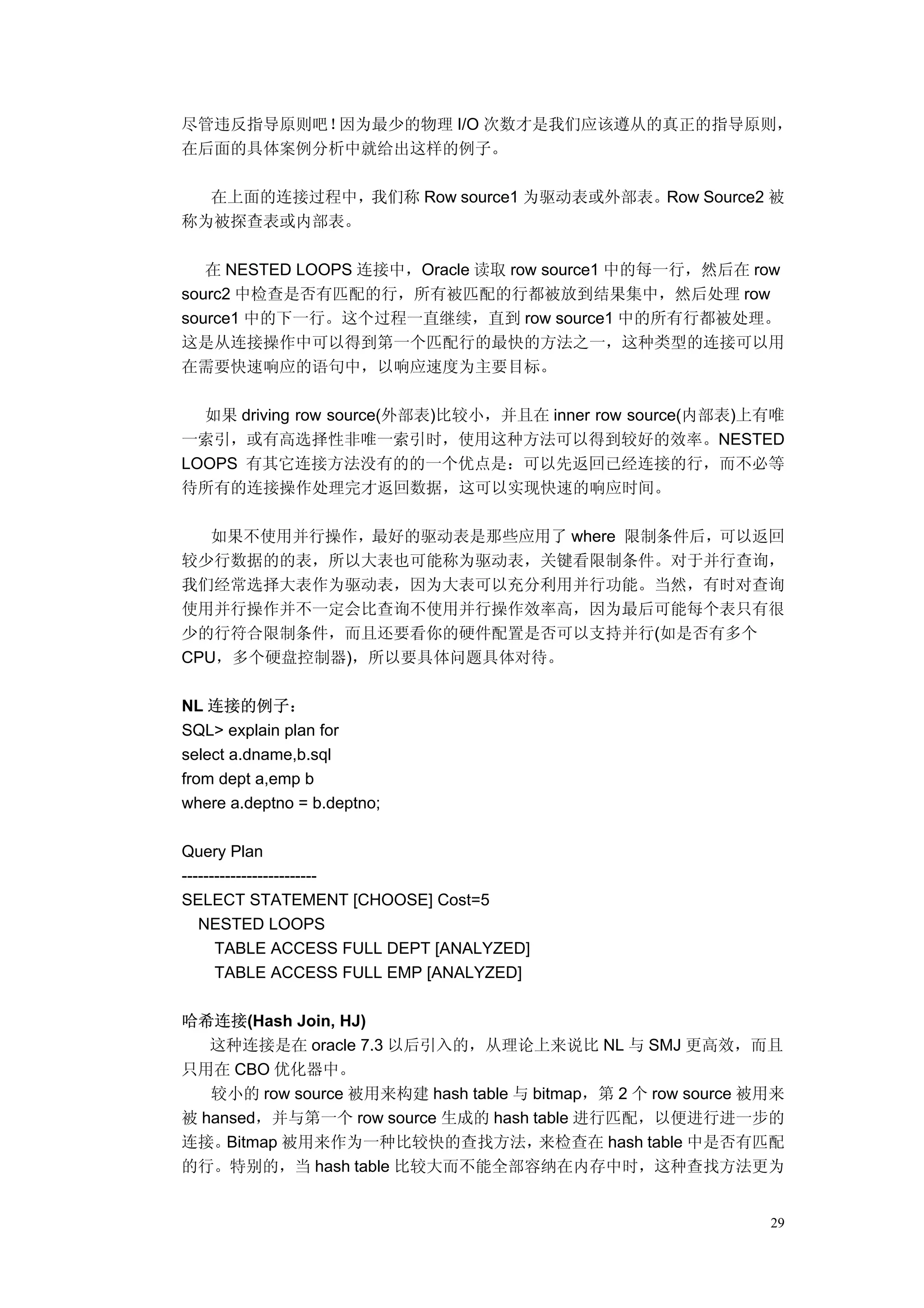 尽管违反指导原则吧！因为最少的物理 I/O 次数才是我们应该遵从的真正的指导原则，在后面的具体案例分析中就给出这样的例子。

在上面的连接过程中，我们称 Row source1 为驱动表或外部表。Row Source2 被称为被探查表或内部表。

在 NESTED LOOPS 连接中，Oracle 读取 row source1 中的每一行，然后在 row sourc2 中检查是否有匹配的行，所有被匹配的行都被放到结果集中，然后处理 row source1 中的下一行。这个过程一直继续，直到 row source1 中的所有行都被处理。这是从连接操作中可以得到第一个匹配行的最快的方法之一，这种类型的连接可以用在需要快速响应的语句中，以响应速度为主要目标。

如果 driving row source(外部表)比较小，并且在 inner row source(内部表)上有唯一索引，或有高选择性非唯一索引时，使用这种方法可以得到较好的效率。NESTED LOOPS 有其它连接方法没有的的一个优点是：可以先返回已经连接的行，而不必等待所有的连接操作处理完才返回数据，这可以实现快速的响应时间。

如果不使用并行操作，最好的驱动表是那些应用了 where 限制条件后，可以返回较少行数据的的表，所以大表也可能称为驱动表，关键看限制条件。对于并行查询，我们经常选择大表作为驱动表，因为大表可以充分利用并行功能。当然，有时对查询使用并行操作并不一定会比查询不使用并行操作效率高，因为最后可能每个表只有很少的行符合限制条件，而且还要看你的硬件配置是否可以支持并行(如是否有多个 CPU，多个硬盘控制器)，所以要具体问题具体对待。

NL 连接的例子：
SQL> explain plan for
select a.dname,b.sql
from dept a,emp b
where a.deptno = b.deptno;

Query Plan
-------------------------
SELECT STATEMENT [CHOOSE] Cost=5
NESTED LOOPS
TABLE ACCESS FULL DEPT [ANALYZED]
TABLE ACCESS FULL EMP [ANALYZED]

哈希连接(Hash Join, HJ)
这种连接是在 oracle 7.3 以后引入的，从理论上来说比 NL 与 SMJ 更高效，而且只用在 CBO 优化器中。
较小的 row source 被用来构建 hash table 与 bitmap，第 2 个 row source 被用来被 hansed，并与第一个 row source 生成的 hash table 进行匹配，以便进行进一步的连接。Bitmap 被用来作为一种比较快的查找方法，来检查在 hash table 中是否有匹配的行。特别的，当 hash table 比较大而不能全部容纳在内存中时，这种查找方法更为

29